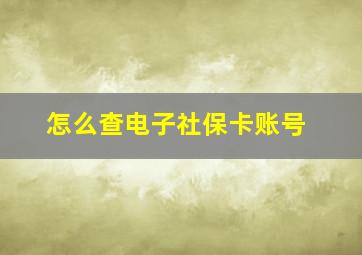 怎么查电子社保卡账号